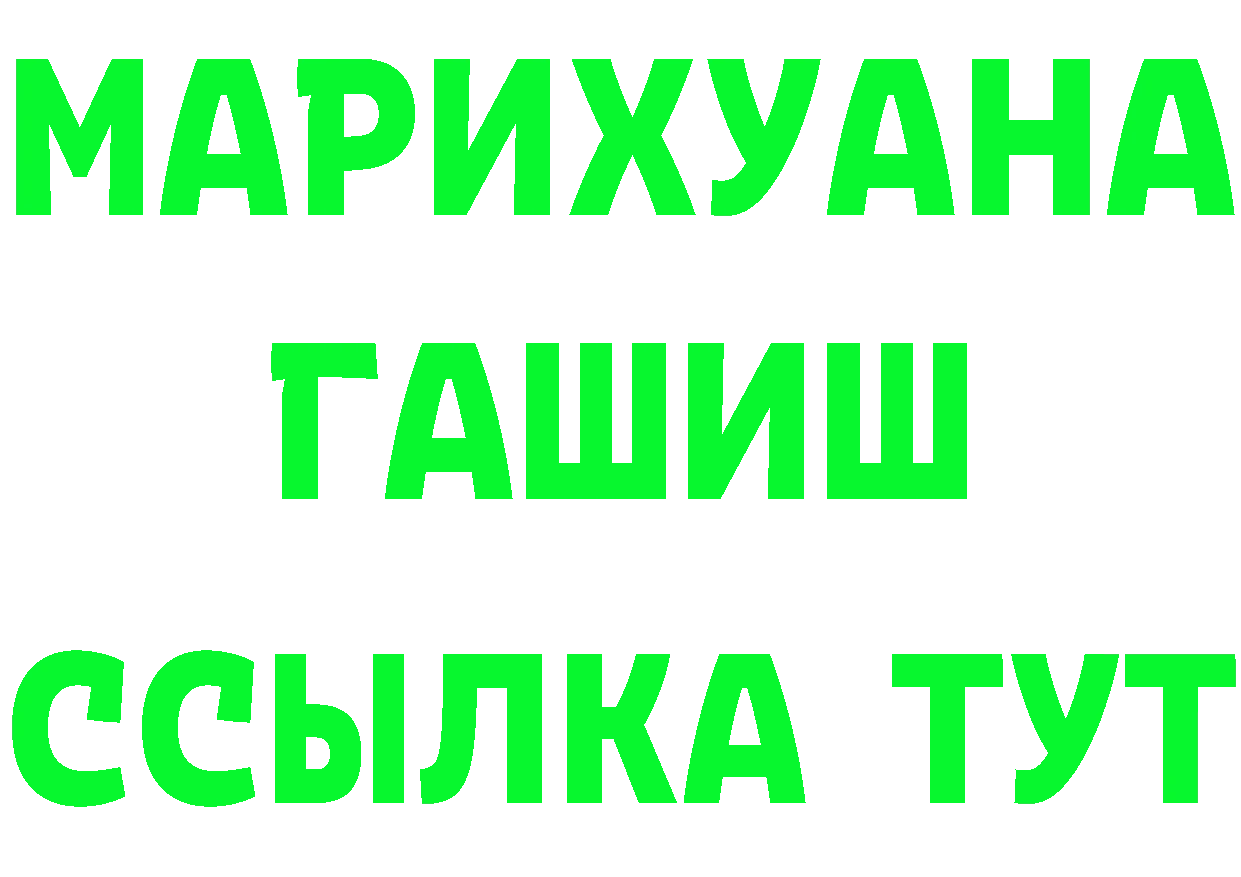 МАРИХУАНА
ГАШИШ
ССЫЛКА ТУТ